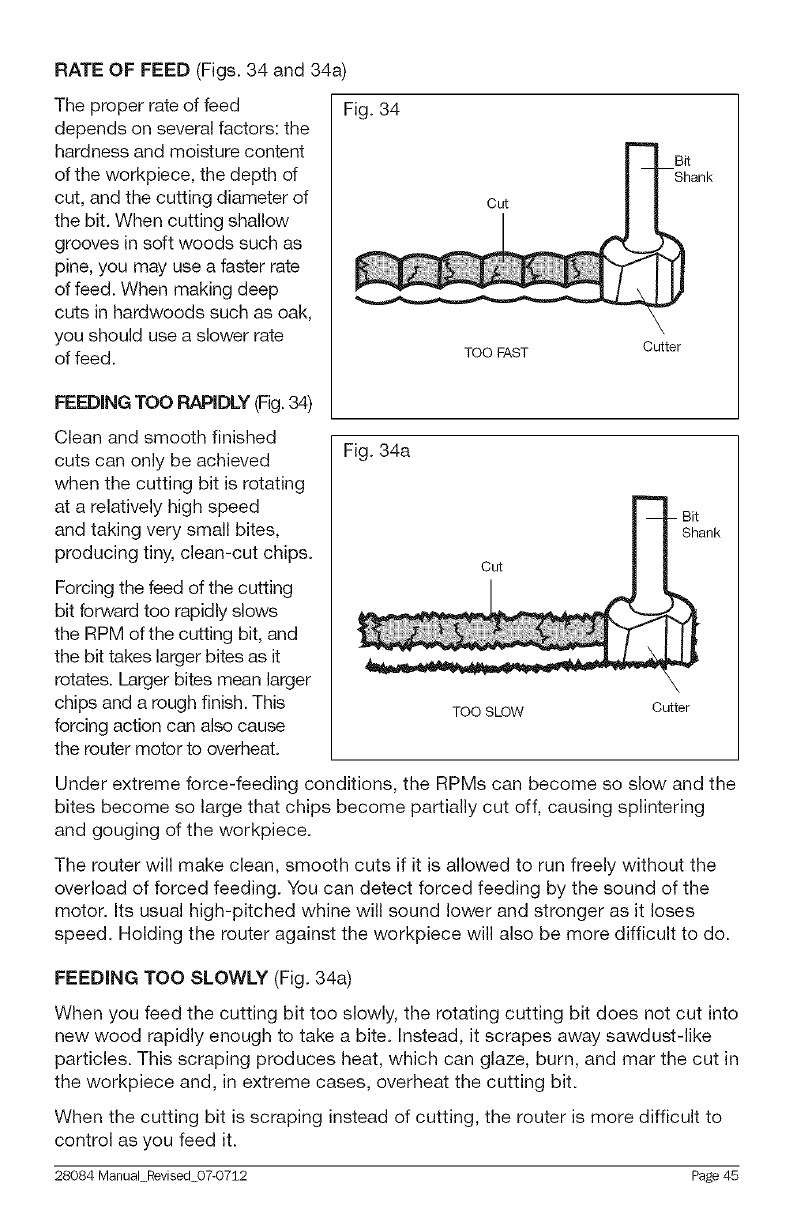 RATE OF FEED (Figs. 34 and 34a)

The proper rate of feed depends on several factors: the hardness and moisture content of the workpiece, the depth of cut, and the cutting diameter of the bit. When cutting shallow grooves in soft woods such as pine, you may use a faster rate of feed. When making deep cuts in hardwoods such as oak, you should use a slower rate of feed.

Fig. 34

Bit
Shank
Cut
TOO FAST
Cutter

FEEDING TOO RAPIDLY (Fig. 34)

Clean and smooth finished cuts can only be achieved when the cutting bit is rotating at a relatively high speed and taking very small bites, producing tiny, clean-cut chips.

Forcing the feed of the cutting bit forward too rapidly slows the RPM of the cutting bit, and the bit takes larger bites as it rotates. Larger bites mean larger chips and a rough finish. This forcing action can also cause the router motor to overheat.

Fig. 34a

Bit
Shank
Cut
TOO SLOW
Cutter

Under extreme force-feeding conditions, the RPMs can become so slow and the bites become so large that chips become partially cut off, causing splintering and gouging of the workpiece.

The router will make clean, smooth cuts if it is allowed to run freely without the overload of forced feeding. You can detect forced feeding by the sound of the motor. Its usual high-pitched whine will sound lower and stronger as it loses speed. Holding the router against the workpiece will also be more difficult to do.

FEEDING TOO SLOWLY (Fig. 34a)

When you feed the cutting bit too slowly, the rotating cutting bit does not cut into new wood rapidly enough to take a bite. Instead, it scrapes away sawdust-like particles. This scraping produces heat, which can glaze, burn, and mar the cut in the workpiece and, in extreme cases, overheat the cutting bit.

When the cutting bit is scraping instead of cutting, the router is more difficult to control as you feed it.

28084 Manual_Revised_07-0712
Page 45